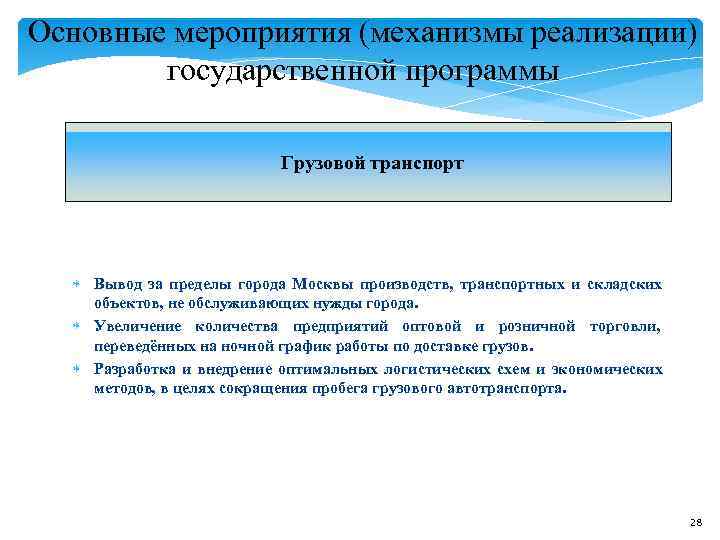 Основные мероприятия (механизмы реализации) государственной программы

Грузовой транспорт

Вывод за пределы города Москвы производств, транспортных и складских объектов, не обслуживающих нужды города.

Увеличение количества предприятий оптовой и розничной торговли, переведённых на ночной график работы по доставке грузов.

Разработка и внедрение оптимальных логистических схем и экономических методов, в целях сокращения пробега грузового автотранспорта.

28